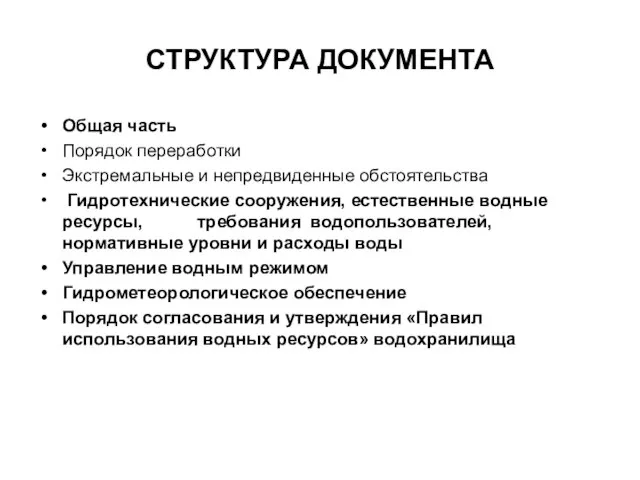 СТРУКТУРА ДОКУМЕНТА

• Общая часть
• Порядок переработки
• Экстремальные и непредвиденные обстоятельства
• Гидротехнические сооружения, естественные водные ресурсы, требования водопользователей, нормативные уровни и расходы воды
• Управление водным режимом
• Гидрометеорологическое обеспечение
• Порядок согласования и утверждения «Правил использования водных ресурсов» водохранилища